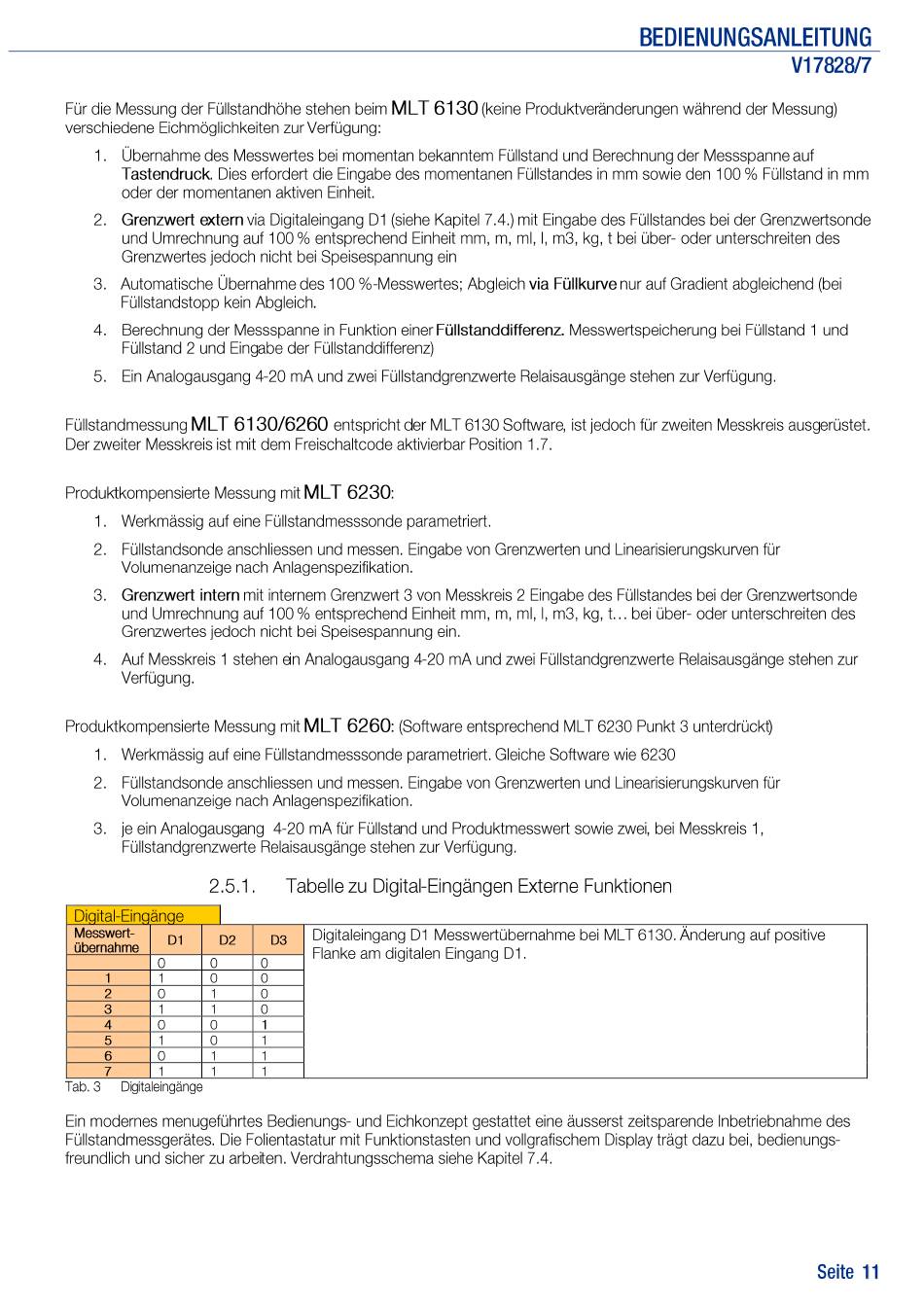 BEDIENUNGSANLEITUNG
V17828/7

Für die Messung der Füllstandhöhe stehen beim MLT 6130 (keine Produktveränderungen während der Messung) verschiedene Eichmöglichkeiten zur Verfügung:

1. Übernahme des Messwertes bei momentan bekanntem Füllstand und Berechnung der Messspanne auf Tastendruck. Dies erfordert die Eingabe des momentanen Füllstandes in mm sowie den 100 % Füllstand in mm oder der momentanen aktiven Einheit.
2. Grenzwert extern via Digitaleingang D1 (siehe Kapitel 7.4.) mit Eingabe des Füllstandes bei der Grenzwertsonde und Umrechnung auf 100 % entsprechend Einheit mm, m, ml, l, m3, kg, t bei über- oder unterschreiten des Grenzwertes jedoch nicht bei Speisespannung ein
3. Automatische Übernahme des 100 %-Messwertes; Abgleich via Füllkurve nur auf Gradient abgleichend (bei Füllstandstopp kein Abgleich.
4. Berechnung der Messspanne in Funktion einer Füllstanddifferenz. Messwertspeicherung bei Füllstand 1 und Füllstand 2 und Eingabe der Füllstanddifferenz)
5. Ein Analogausgang 4-20 mA und zwei Füllstandgrenzwerte Relaisausgänge stehen zur Verfügung.

Füllstandmessung MLT 6130/6260 entspricht der MLT 6130 Software, ist jedoch für zweiten Messkreis ausgerüstet. Der zweiter Messkreis ist mit dem Freischaltcode aktivierbar Position 1.7.

Produktkompensierte Messung mit MLT 6230:

1. Werkmässig auf eine Füllstandmesssonde parametriert.
2. Füllstandsonde anschliessen und messen. Eingabe von Grenzwerten und Linearisierungskurven für Volumenanzeige nach Anlagenspezifikation.
3. Grenzwert intern mit internem Grenzwert 3 von Messkreis 2 Eingabe des Füllstandes bei der Grenzwertsonde und Umrechnung auf 100 % entsprechend Einheit mm, m, ml, l, m3, kg, t… bei über- oder unterschreiten des Grenzwertes jedoch nicht bei Speisespannung ein.
4. Auf Messkreis 1 stehen ein Analogausgang 4-20 mA und zwei Füllstandgrenzwerte Relaisausgänge stehen zur Verfügung.

Produktkompensierte Messung mit MLT 6260: (Software entsprechend MLT 6230 Punkt 3 unterdrückt)

1. Werkmässig auf eine Füllstandmesssonde parametriert. Gleiche Software wie 6230
2. Füllstandsonde anschliessen und messen. Eingabe von Grenzwerten und Linearisierungskurven für Volumenanzeige nach Anlagenspezifikation.
3. je ein Analogausgang 4-20 mA für Füllstand und Produktmesswert sowie zwei, bei Messkreis 1, Füllstandgrenzwerte Relaisausgänge stehen zur Verfügung.

2.5.1. Tabelle zu Digital-Eingängen Externe Funktionen

Digital-Eingänge

| Messwert-übernahme | D1 | D2 | D3 |
|---|---|---|---|
| | 0 | 0 | 0 |
| 1 | 1 | 0 | 0 |
| 2 | 0 | 1 | 0 |
| 3 | 1 | 1 | 0 |
| 4 | 0 | 0 | 1 |
| 5 | 1 | 0 | 1 |
| 6 | 0 | 1 | 1 |
| 7 | 1 | 1 | 1 |

Digitaleingang D1 Messwertübernahme bei MLT 6130. Änderung auf positive Flanke am digitalen Eingang D1.

Tab. 3 Digitaleingänge

Ein modernes menugeführtes Bedienungs- und Eichkonzept gestattet eine äusserst zeitsparende Inbetriebnahme des Füllstandmessgerätes. Die Folientastatur mit Funktionstasten und vollgrafischem Display trägt dazu bei, bedienungsfreundlich und sicher zu arbeiten. Verdrahtungsschema siehe Kapitel 7.4.

Seite 11